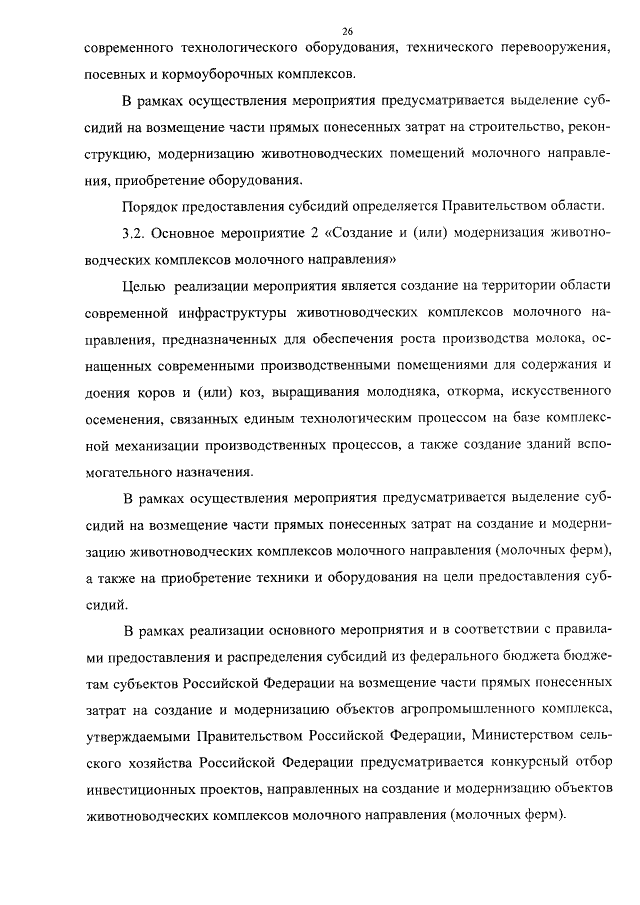 26

современного технологического оборудования, технического перевооружения, посевных и кормоуборочных комплексов.

В рамках осуществления мероприятия предусматривается выделение субсидий на возмещение части прямых понесенных затрат на строительство, реконструкцию, модернизацию животноводческих помещений молочного направления, приобретение оборудования.

Порядок предоставления субсидий определяется Правительством области.

3.2. Основное мероприятие 2 «Создание и (или) модернизация животноводческих комплексов молочного направления»

Целью реализации мероприятия является создание на территории области современной инфраструктуры животноводческих комплексов молочного направления, предназначенных для обеспечения роста производства молока, оснащенных современными производственными помещениями для содержания и доения коров и (или) коз, выращивания молодняка, откорма, искусственного осеменения, связанных единым технологическим процессом на базе комплексной механизации производственных процессов, а также создание зданий вспомогательного назначения.

В рамках осуществления мероприятия предусматривается выделение субсидий на возмещение части прямых понесенных затрат на создание и модернизацию животноводческих комплексов молочного направления (молочных ферм), а также на приобретение техники и оборудования на цели предоставления субсидий.

В рамках реализации основного мероприятия и в соответствии с правилами предоставления и распределения субсидий из федерального бюджета бюджетам субъектов Российской Федерации на возмещение части прямых понесенных затрат на создание и модернизацию объектов агропромышленного комплекса, утверждаемыми Правительством Российской Федерации, Министерством сельского хозяйства Российской Федерации предусматривается конкурсный отбор инвестиционных проектов, направленных на создание и модернизацию объектов животноводческих комплексов молочного направления (молочных ферм).